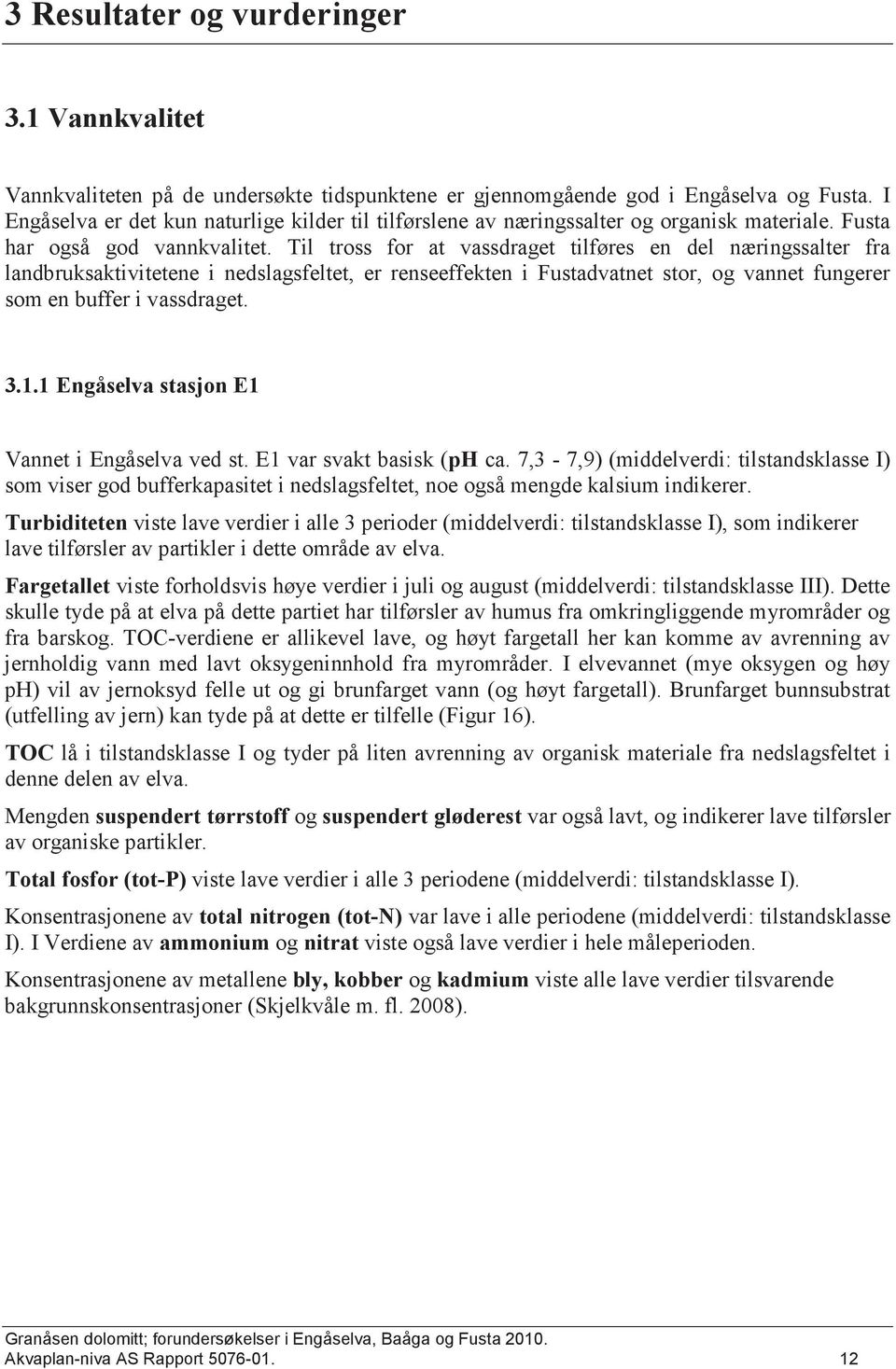 3 Resultater og vurderinger

3.1 Vannkvalitet

Vannkvaliteten på de undersøkte tidspunktene er gjennomgående god i Engåselva og Fusta. I Engåselva er det kun naturlige kilder til tilførslene av næringssalter og organisk materiale. Fusta har også god vannkvalitet. Til tross for at vassdraget tilføres en del næringssalter fra landbruksaktivitetene i nedslagsfeltet, er renseeffekten i Fustadvatnet stor, og vannet fungerer som en buffer i vassdraget.

3.1.1 Engåselva stasjon E1

Vannet i Engåselva ved st. E1 var svakt basisk (pH ca. 7,3 - 7,9) (middelverdi: tilstandsklasse I) som viser god bufferkapasitet i nedslagsfeltet, noe også mengde kalsium indikerer.

Turbiditeten viste lave verdier i alle 3 perioder (middelverdi: tilstandsklasse I), som indikerer lave tilførsler av partikler i dette område av elva.

Fargetallet viste forholdsvis høye verdier i juli og august (middelverdi: tilstandsklasse III). Dette skulle tyde på at elva på dette partiet har tilførsler av humus fra omkringliggende myrområder og fra barskog. TOC-verdiene er allikevel lave, og høyt fargetall her kan komme av avrenning av jernholdig vann med lavt oksygeninnhold fra myrområder. I elvevannet (mye oksygen og høy pH) vil av jernoksyd felle ut og gi brunfarget vann (og høyt fargetall). Brunfarget bunnsubstrat (utfelling av jern) kan tyde på at dette er tilfelle (Figur 16).

TOC lå i tilstandsklasse I og tyder på liten avrenning av organisk materiale fra nedslagsfeltet i denne delen av elva.

Mengden suspendert tørrstoff og suspendert gløderest var også lavt, og indikerer lave tilførsler av organiske partikler.

Total fosfor (tot-P) viste lave verdier i alle 3 periodene (middelverdi: tilstandsklasse I).

Konsentrasjonene av total nitrogen (tot-N) var lave i alle periodene (middelverdi: tilstandsklasse I). I Verdiene av ammonium og nitrat viste også lave verdier i hele måleperioden.

Konsentrasjonene av metallene bly, kobber og kadmium viste alle lave verdier tilsvarende bakgrunnskonsentrasjoner (Skjelkvåle m. fl. 2008).

Granåsen dolomitt; forundersøkelser i Engåselva, Baåga og Fusta 2010.
Akvaplan-niva AS Rapport 5076-01. 12